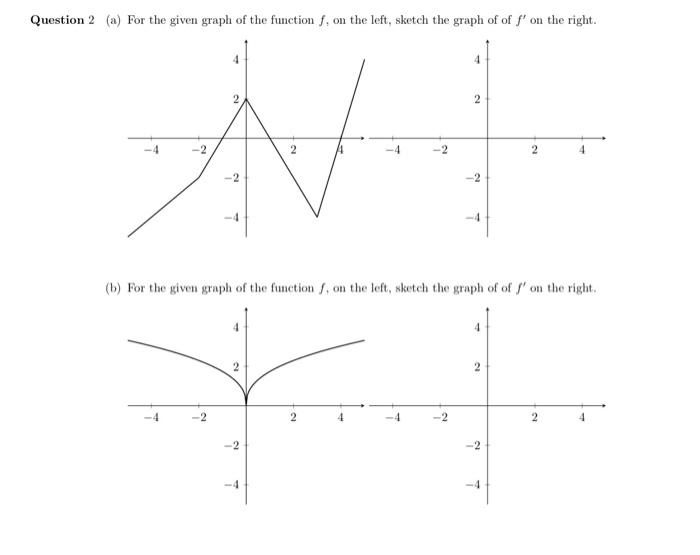 **Question 2** (a) For the given graph of the function $f$, on the left, sketch the graph of of $f'$ on the right.

4
2
$-4$ $-2$ 2 4
$-2$
$-4$

4
2
$-4$ $-2$ 2 4
$-2$
$-4$

(b) For the given graph of the function $f$, on the left, sketch the graph of of $f'$ on the right.

4
2
$-4$ $-2$ 2 4
$-2$
$-4$

4
2
$-4$ $-2$ 2 4
$-2$
$-4$